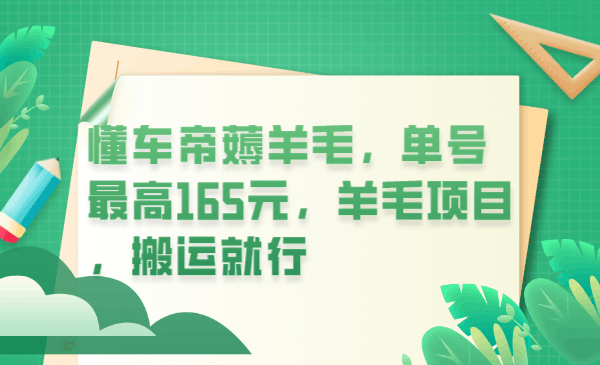 懂车帝薅羊毛，单号最高165元，羊毛项目，搬运就行